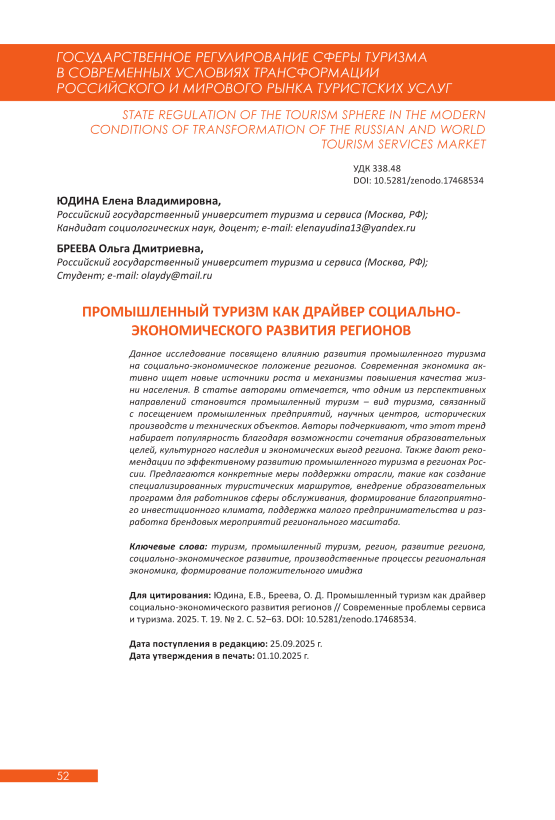 ГОСУДАРСТВЕННОЕ РЕГУЛИРОВАНИЕ СФЕРЫ ТУРИЗМА В СОВРЕМЕННЫХ УСЛОВИЯХ ТРАНСФОРМАЦИИ РОССИЙСКОГО И МИРОВОГО РЫНКА ТУРИСТСКИХ УСЛУГ

STATE REGULATION OF THE TOURISM SPHERE IN THE MODERN CONDITIONS OF TRANSFORMATION OF THE RUSSIAN AND WORLD TOURISM SERVICES MARKET

УДК 338.48
DOI: 10.5281/zenodo.17468534

ЮДИНА Елена Владимировна,
Российский государственный университет туризма и сервиса (Москва, РФ);
Кандидат социологических наук, доцент; e-mail: elenayudina13@yandex.ru

БРЕЕВА Ольга Дмитриевна,
Российский государственный университет туризма и сервиса (Москва, РФ);
Студент; e-mail: olaydy@mail.ru

ПРОМЫШЛЕННЫЙ ТУРИЗМ КАК ДРАЙВЕР СОЦИАЛЬНО-ЭКОНОМИЧЕСКОГО РАЗВИТИЯ РЕГИОНОВ

Данное исследование посвящено влиянию развития промышленного туризма на социально-экономическое положение регионов. Современная экономика активно ищет новые источники роста и механизмы повышения качества жизни населения. В статье авторами отмечается, что одним из перспективных направлений становится промышленный туризм – вид туризма, связанный с посещением промышленных предприятий, научных центров, исторических производств и технических объектов. Авторы подчеркивают, что этот тренд набирает популярность благодаря возможности сочетания образовательных целей, культурного наследия и экономических выгод региона. Также дают рекомендации по эффективному развитию промышленного туризма в регионах России. Предлагаются конкретные меры поддержки отрасли, такие как создание специализированных туристических маршрутов, внедрение образовательных программ для работников сферы обслуживания, формирование благоприятного инвестиционного климата, поддержка малого предпринимательства и разработка брендовых мероприятий регионального масштаба.

Ключевые слова: туризм, промышленный туризм, регион, развитие региона, социально-экономическое развитие, производственные процессы региональная экономика, формирование положительного имиджа

Для цитирования: Юдина, Е.В., Бреева, О. Д. Промышленный туризм как драйвер социально-экономического развития регионов // Современные проблемы сервиса и туризма. 2025. Т. 19. № 2. С. 52–63. DOI: 10.5281/zenodo.17468534.

Дата поступления в редакцию: 25.09.2025 г.
Дата утверждения в печать: 01.10.2025 г.

52